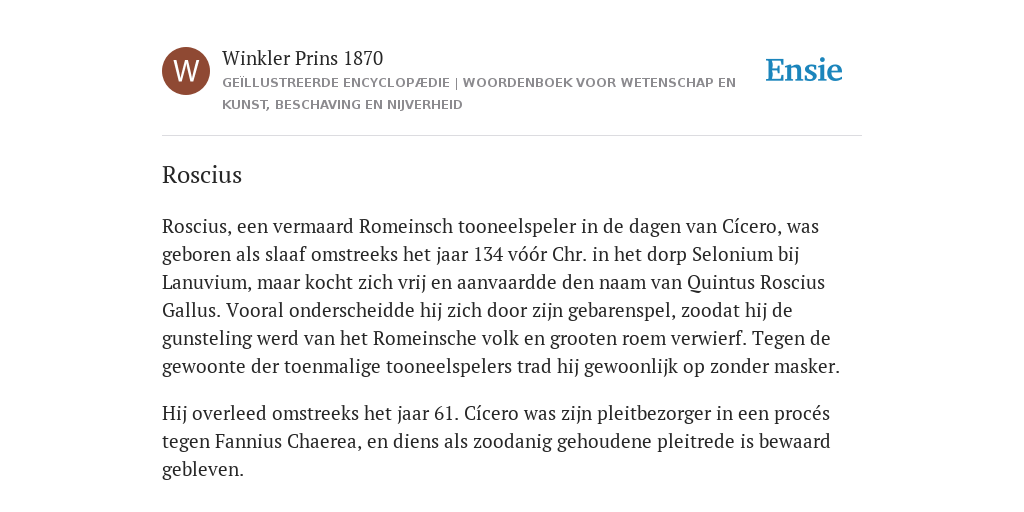 W

Winkler Prins 1870

GEÏLLUSTREERDE ENCYCLOPÆDIE | WOORDENBOEK VOOR WETENSCHAP EN KUNST, BESCHAVING EN NIJVERHEID

Ensie

Roscius

Roscius, een vermaard Romeinsch tooneelspeler in de dagen van Cícero, was geboren als slaaf omstreeks het jaar 134 vóór Chr. in het dorp Selonium bij Lanuvium, maar kocht zich vrij en aanvaardde den naam van Quintus Roscius Gallus. Vooral onderscheidde hij zich door zijn gebarenspel, zoodat hij de gunsteling werd van het Romeinsche volk en grooten roem verwierf. Tegen de gewoonte der toenmalige tooneelspelers trad hij gewoonlijk op zonder masker.

Hij overleed omstreeks het jaar 61. Cícero was zijn pleitbezorger in een procés tegen Fannius Chaerea, en diens als zoodanig gehoudene pleitrede is bewaard gebleven.